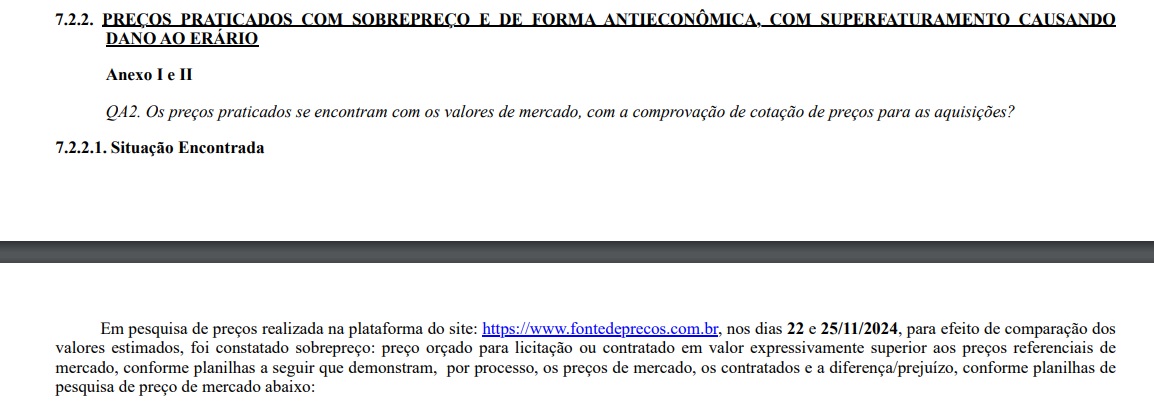 7.2.2. PREÇOS PRATICADOS COM SOBREPREÇO E DE FORMA ANTIECONÔMICA, COM SUPERFATURAMENTO CAUSANDO DANO AO ERÁRIO

Anexo I e II

QA2. Os preços praticados se encontram com os valores de mercado, com a comprovação de cotação de preços para as aquisições?

7.2.2.1. Situação Encontrada

Em pesquisa de preços realizada na plataforma do site: https://www.fontedeprecos.com.br, nos dias 22 e 25/11/2024, para efeito de comparação dos valores estimados, foi constatado sobrepreço: preço orçado para licitação ou contratado em valor expressivamente superior aos preços referenciais de mercado, conforme planilhas a seguir que demonstram, por processo, os preços de mercado, os contratados e a diferença/prejuízo, conforme planilhas de pesquisa de preço de mercado abaixo: